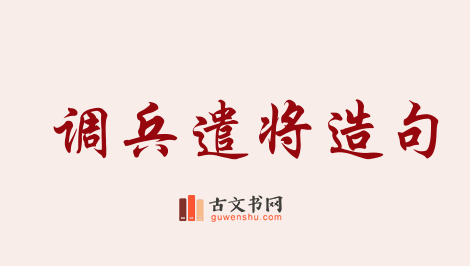 调兵遣将造句

古文书网
guwenshu.com